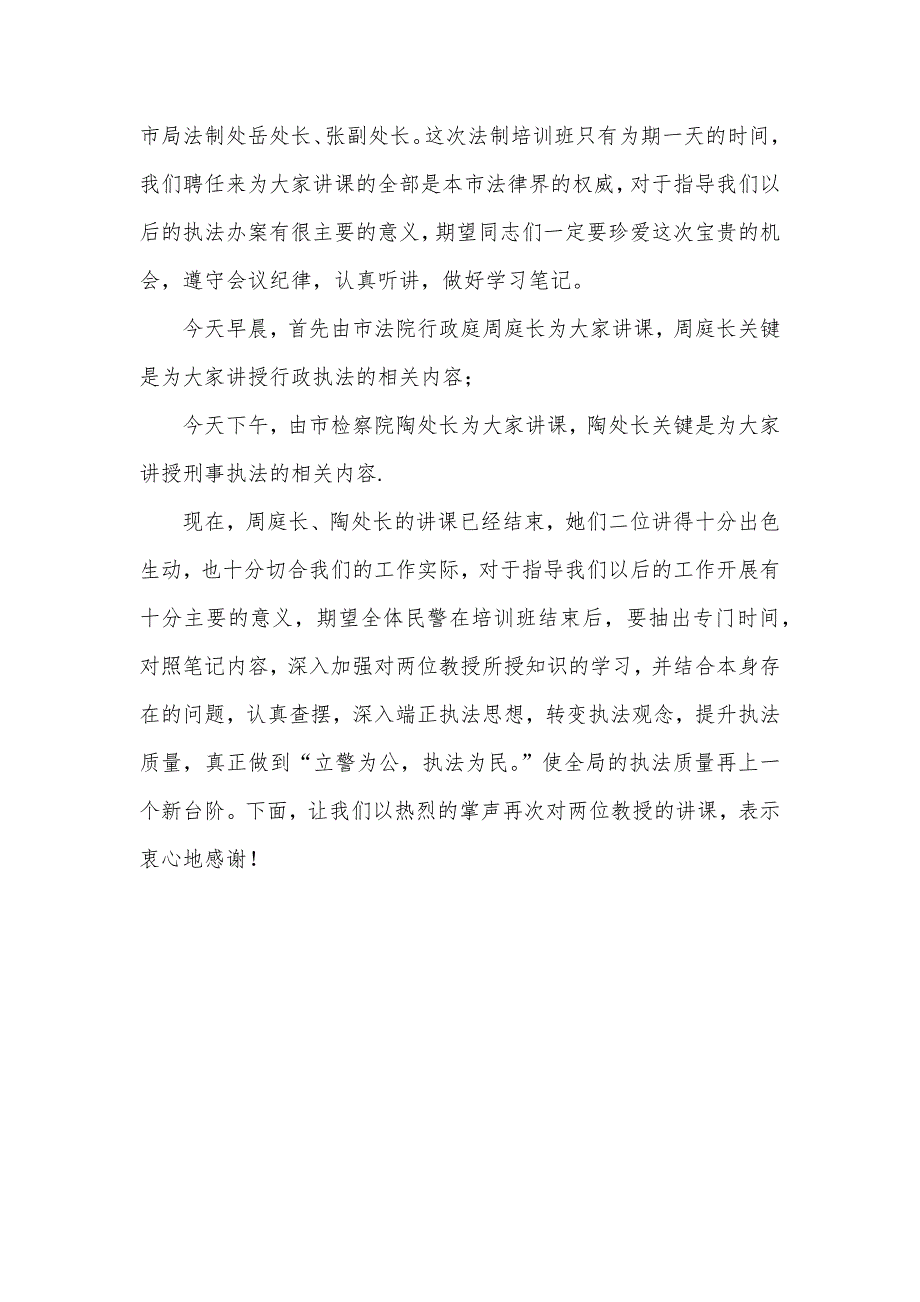 市局法制处岳处长、张副处长。这次法制培训班只有为期一天的时间，我们聘任来为大家讲课的全部是本市法律界的权威，对于指导我们以后的执法办案有很主要的意义，期望同志们一定要珍爱这次宝贵的机会，遵守会议纪律，认真听讲，做好学习笔记。

今天早晨，首先由市法院行政庭周庭长为大家讲课，周庭长关键是为大家讲授行政执法的相关内容；

今天下午，由市检察院陶处长为大家讲课，陶处长关键是为大家讲授刑事执法的相关内容.

现在，周庭长、陶处长的讲课已经结束，她们二位讲得十分出色生动，也十分切合我们的工作实际，对于指导我们以后的工作开展有十分主要的意义，期望全体民警在培训班结束后，要抽出专门时间，对照笔记内容，深入加强对两位教授所授知识的学习，并结合本身存在的问题，认真查摆，深入端正执法思想，转变执法观念，提升执法质量，真正做到“立警为公，执法为民。”使全局的执法质量再上一个新台阶。下面，让我们以热烈的掌声再次对两位教授的讲课，表示衷心地感谢！